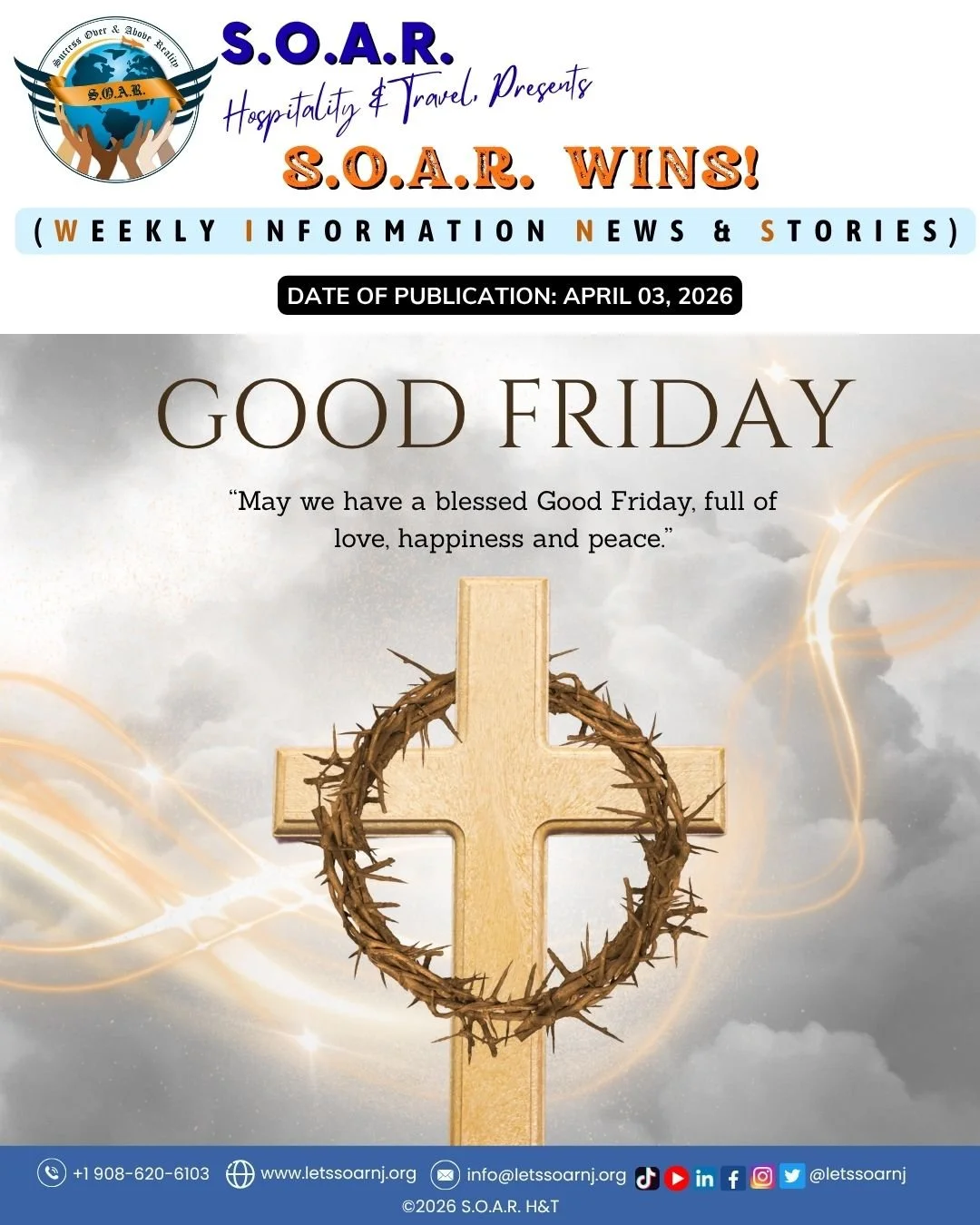 Success Over & Above Reality
S.O.A.R.

S.O.A.R.
Hospitality & Travel, Presents
S.O.A.R. WINS!
(WEEKLY INFORMATION NEWS & STORIES)

DATE OF PUBLICATION: APRIL 03, 2026

GOOD FRIDAY

"May we have a blessed Good Friday, full of love, happiness and peace."

+1 908-620-6103 www.letssoarnj.org info@letssoarnj.org @letssoarnj
©2026 S.O.A.R. H&T